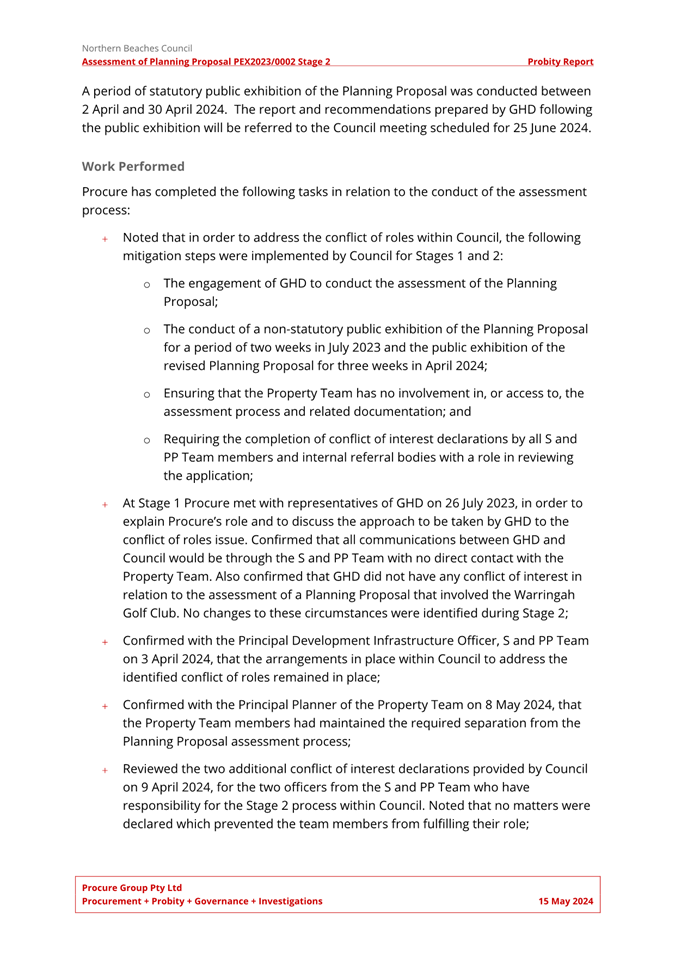 Northern Beaches Council
Assessment of Planning Proposal PEX2023/0002 Stage 2 Probity Report

A period of statutory public exhibition of the Planning Proposal was conducted between 2 April and 30 April 2024. The report and recommendations prepared by GHD following the public exhibition will be referred to the Council meeting scheduled for 25 June 2024.

Work Performed

Procure has completed the following tasks in relation to the conduct of the assessment process:

+ Noted that in order to address the conflict of roles within Council, the following mitigation steps were implemented by Council for Stages 1 and 2:

o The engagement of GHD to conduct the assessment of the Planning Proposal;

o The conduct of a non-statutory public exhibition of the Planning Proposal for a period of two weeks in July 2023 and the public exhibition of the revised Planning Proposal for three weeks in April 2024;

o Ensuring that the Property Team has no involvement in, or access to, the assessment process and related documentation; and

o Requiring the completion of conflict of interest declarations by all S and PP Team members and internal referral bodies with a role in reviewing the application;

+ At Stage 1 Procure met with representatives of GHD on 26 July 2023, in order to explain Procure's role and to discuss the approach to be taken by GHD to the conflict of roles issue. Confirmed that all communications between GHD and Council would be through the S and PP Team with no direct contact with the Property Team. Also confirmed that GHD did not have any conflict of interest in relation to the assessment of a Planning Proposal that involved the Warringah Golf Club. No changes to these circumstances were identified during Stage 2;

+ Confirmed with the Principal Development Infrastructure Officer, S and PP Team on 3 April 2024, that the arrangements in place within Council to address the identified conflict of roles remained in place;

+ Confirmed with the Principal Planner of the Property Team on 8 May 2024, that the Property Team members had maintained the required separation from the Planning Proposal assessment process;

+ Reviewed the two additional conflict of interest declarations provided by Council on 9 April 2024, for the two officers from the S and PP Team who have responsibility for the Stage 2 process within Council. Noted that no matters were declared which prevented the team members from fulfilling their role;

Procure Group Pty Ltd
Procurement + Probity + Governance + Investigations 15 May 2024